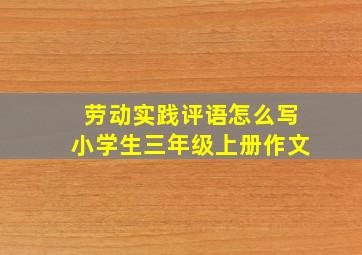 劳动实践评语怎么写
小学生三年级上册作文